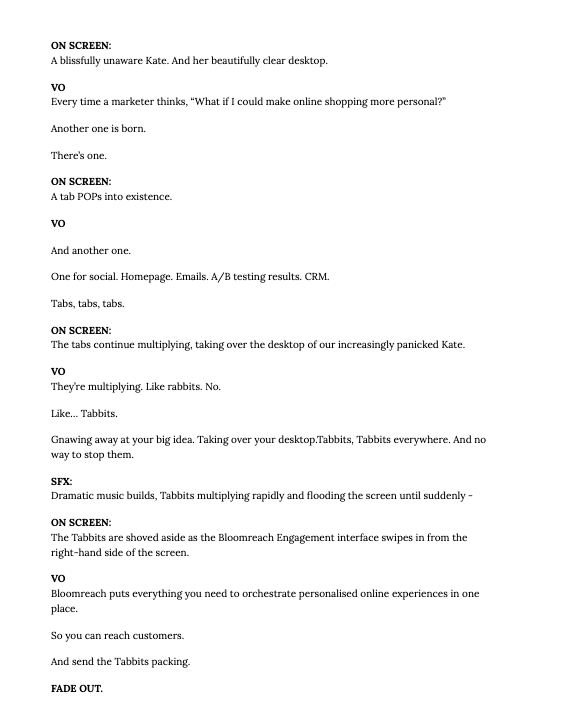 ON SCREEN:
A blissfully unaware Kate. And her beautifully clear desktop.

VO
Every time a marketer thinks, “What if I could make online shopping more personal?”

Another one is born.

There’s one.

ON SCREEN:
A tab POPs into existence.

VO

And another one.

One for social. Homepage. Emails. A/B testing results. CRM.

Tabs, tabs, tabs.

ON SCREEN:
The tabs continue multiplying, taking over the desktop of our increasingly panicked Kate.

VO
They’re multiplying. Like rabbits. No.

Like… Tabbits.

Gnawing away at your big idea. Taking over your desktop.Tabbits, Tabbits everywhere. And no way to stop them.

SFX:
Dramatic music builds, Tabbits multiplying rapidly and flooding the screen until suddenly -

ON SCREEN:
The Tabbits are shoved aside as the Bloomreach Engagement interface swipes in from the right-hand side of the screen.

VO
Bloomreach puts everything you need to orchestrate personalised online experiences in one place.

So you can reach customers.

And send the Tabbits packing.

FADE OUT.